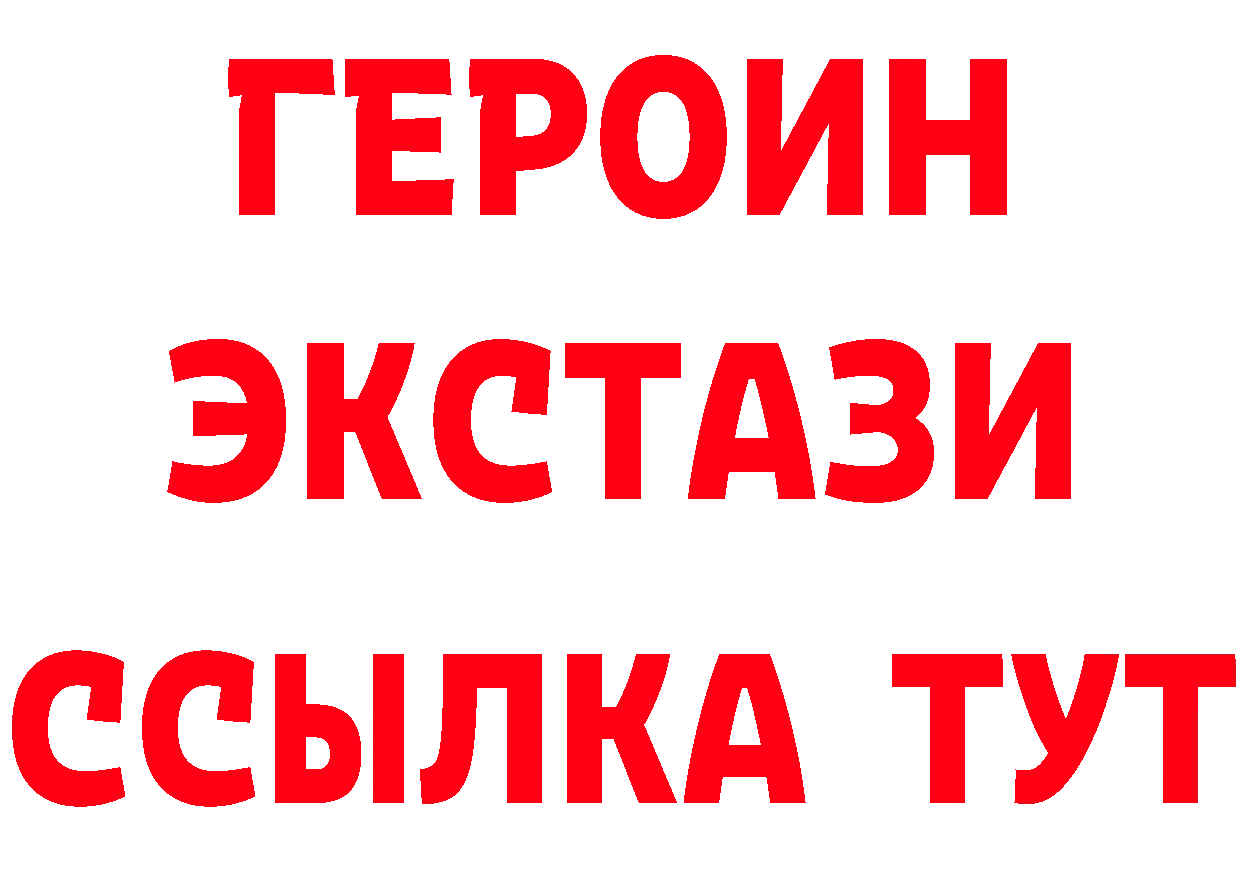 ГЕРОИН
ЭКСТАЗИ
ССЫЛКА ТУТ